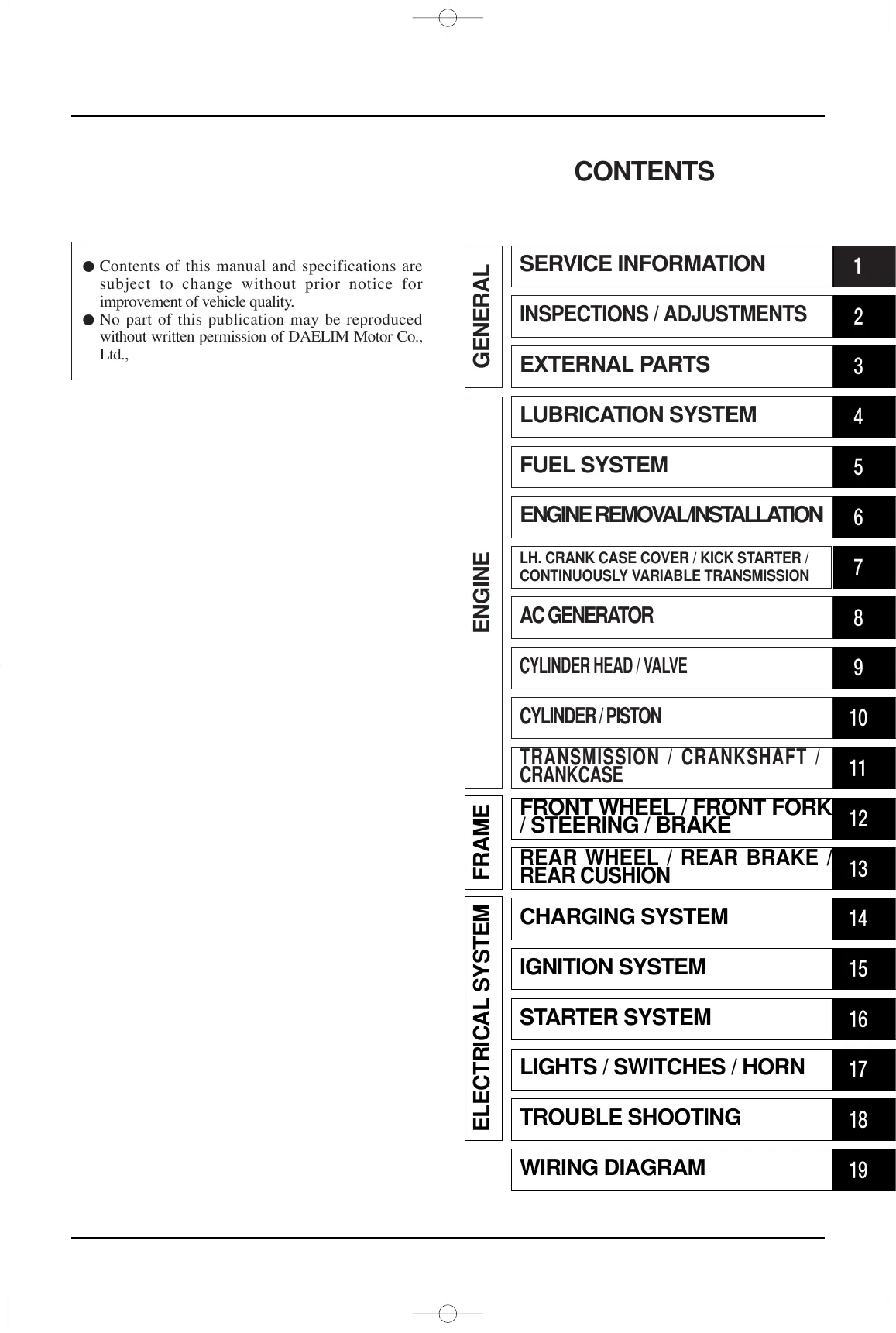 CONTENTS

● Contents of this manual and specifications are subject to change without prior notice for improvement of vehicle quality.
● No part of this publication may be reproduced without written permission of DAELIM Motor Co., Ltd.,

GENERAL

SERVICE INFORMATION 1

INSPECTIONS / ADJUSTMENTS 2

EXTERNAL PARTS 3

ENGINE

LUBRICATION SYSTEM 4

FUEL SYSTEM 5

ENGINE REMOVAL/INSTALLATION 6

LH. CRANK CASE COVER / KICK STARTER / CONTINUOUSLY VARIABLE TRANSMISSION 7

AC GENERATOR 8

CYLINDER HEAD / VALVE 9

CYLINDER / PISTON 10

TRANSMISSION / CRANKSHAFT / CRANKCASE 11

FRAME

FRONT WHEEL / FRONT FORK / STEERING / BRAKE 12

REAR WHEEL / REAR BRAKE / REAR CUSHION 13

ELECTRICAL SYSTEM

CHARGING SYSTEM 14

IGNITION SYSTEM 15

STARTER SYSTEM 16

LIGHTS / SWITCHES / HORN 17

TROUBLE SHOOTING 18

WIRING DIAGRAM 19